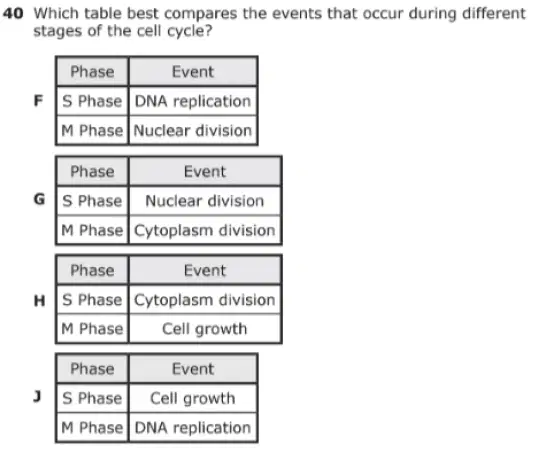 40 Which table best compares the events that occur during different stages of the cell cycle?

F

| Phase | Event |
|---|---|
| S Phase | DNA replication |
| M Phase | Nuclear division |

G

| Phase | Event |
|---|---|
| S Phase | Nuclear division |
| M Phase | Cytoplasm division |

H

| Phase | Event |
|---|---|
| S Phase | Cytoplasm division |
| M Phase | Cell growth |

J

| Phase | Event |
|---|---|
| S Phase | Cell growth |
| M Phase | DNA replication |